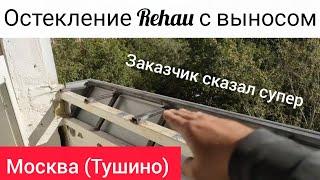 Остекление Rehau с выносом

Заказчик сказал супер

Москва (Тушино)